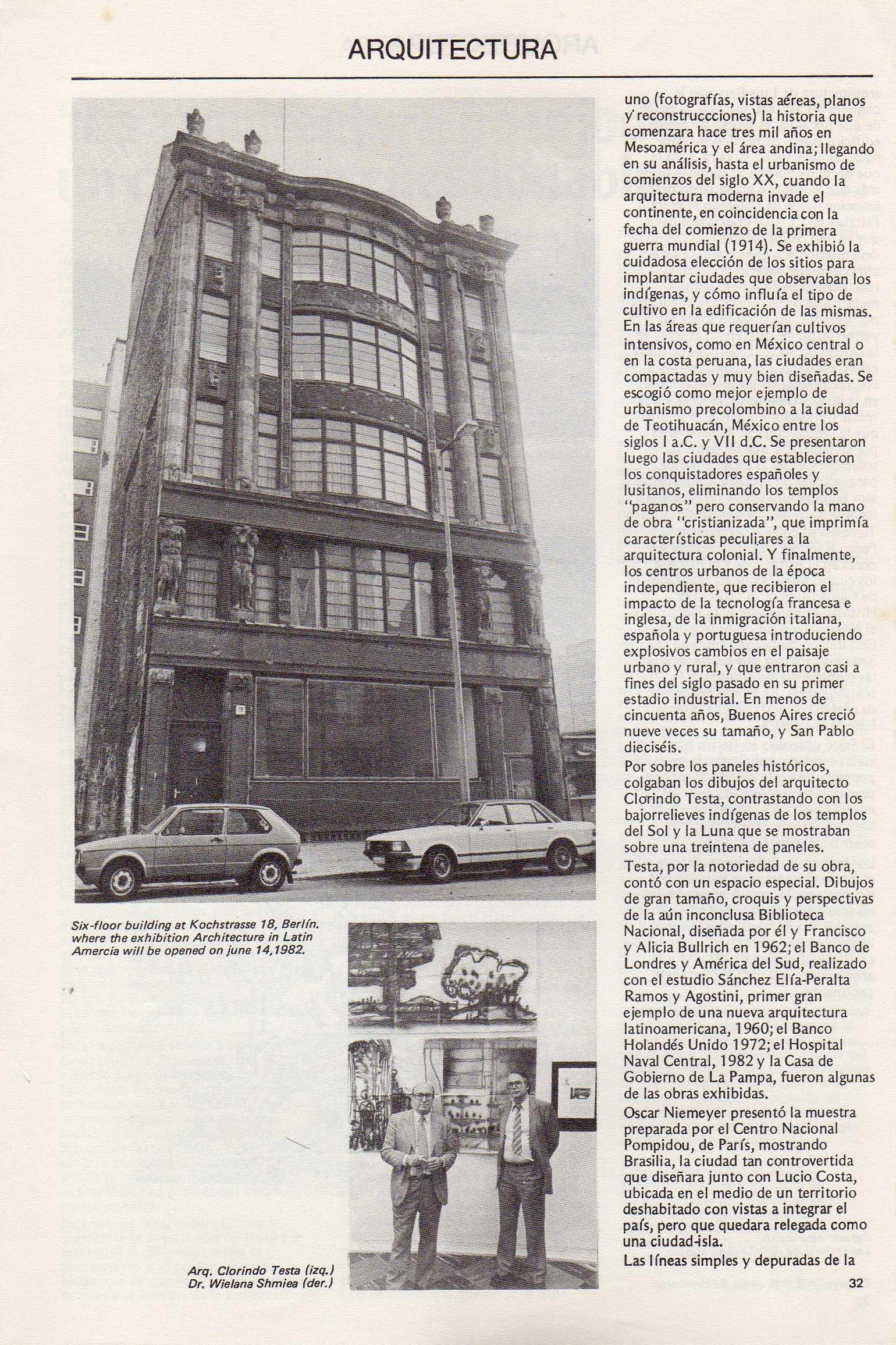 ARQUITECTURA

Six-floor building at Kochstrasse 18, Berlín. where the exhibition Architecture in Latin Amercia will be opened on june 14,1982.

Arq. Clorindo Testa (izq.)
Dr. Wielana Shmiea (der.)

uno (fotografías, vistas aéreas, planos y reconstruccciones) la historia que comenzara hace tres mil años en Mesoamérica y el área andina; llegando en su análisis, hasta el urbanismo de comienzos del siglo XX, cuando la arquitectura moderna invade el continente, en coincidencia con la fecha del comienzo de la primera guerra mundial (1914). Se exhibió la cuidadosa elección de los sitios para implantar ciudades que observaban los indígenas, y cómo influía el tipo de cultivo en la edificación de las mismas. En las áreas que requerían cultivos intensivos, como en México central o en la costa peruana, las ciudades eran compactadas y muy bien diseñadas. Se escogió como mejor ejemplo de urbanismo precolombino a la ciudad de Teotihuacán, México entre los siglos I a.C. y VII d.C. Se presentaron luego las ciudades que establecieron los conquistadores españoles y lusitanos, eliminando los templos "paganos" pero conservando la mano de obra "cristianizada", que imprimía características peculiares a la arquitectura colonial. Y finalmente, los centros urbanos de la época independiente, que recibieron el impacto de la tecnología francesa e inglesa, de la inmigración italiana, española y portuguesa introduciendo explosivos cambios en el paisaje urbano y rural, y que entraron casi a fines del siglo pasado en su primer estadio industrial. En menos de cincuenta años, Buenos Aires creció nueve veces su tamaño, y San Pablo dieciséis.

Por sobre los paneles históricos, colgaban los dibujos del arquitecto Clorindo Testa, contrastando con los bajorrelieves indígenas de los templos del Sol y la Luna que se mostraban sobre una treintena de paneles.

Testa, por la notoriedad de su obra, contó con un espacio especial. Dibujos de gran tamaño, croquis y perspectivas de la aún inconclusa Biblioteca Nacional, diseñada por él y Francisco y Alicia Bullrich en 1962; el Banco de Londres y América del Sud, realizado con el estudio Sánchez Elía-Peralta Ramos y Agostini, primer gran ejemplo de una nueva arquitectura latinoamericana, 1960; el Banco Holandés Unido 1972; el Hospital Naval Central, 1982 y la Casa de Gobierno de La Pampa, fueron algunas de las obras exhibidas.

Oscar Niemeyer presentó la muestra preparada por el Centro Nacional Pompidou, de París, mostrando Brasilia, la ciudad tan controvertida que diseñara junto con Lucio Costa, ubicada en el medio de un territorio deshabitado con vistas a integrar el país, pero que quedara relegada como una ciudad-isla.

Las líneas simples y depuradas de la

32